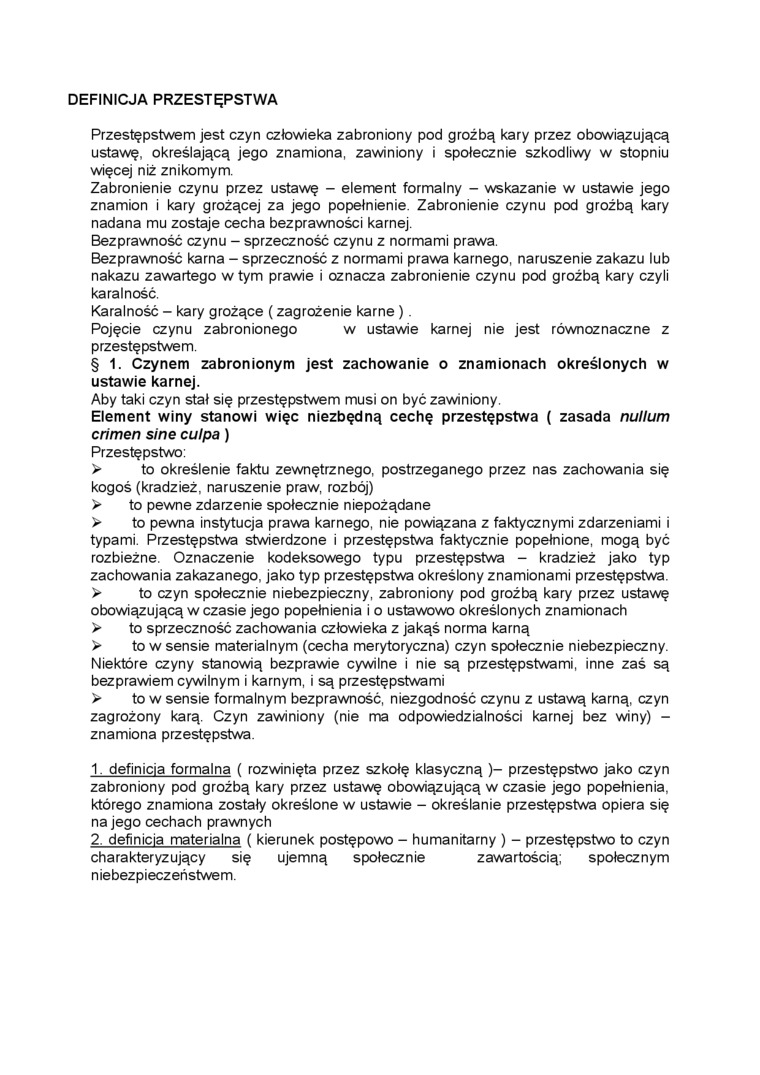 DEFINICJA PRZESTĘPSTWA

Przestępstwem jest czyn człowieka zabroniony pod groźbą kary przez obowiązującą ustawę, określającą jego znamiona, zawiniony i społecznie szkodliwy w stopniu więcej niż znikomym.
Zabronienie czynu przez ustawę – element formalny – wskazanie w ustawie jego znamion i kary grożącej za jego popełnienie. Zabronienie czynu pod groźbą kary nadana mu zostaje cecha bezprawności karnej.
Bezprawność czynu – sprzeczność czynu z normami prawa.
Bezprawność karna – sprzeczność z normami prawa karnego, naruszenie zakazu lub nakazu zawartego w tym prawie i oznacza zabronienie czynu pod groźbą kary czyli karalność.
Karalność – kary grożące ( zagrożenie karne ) .
Pojęcie czynu zabronionego w ustawie karnej nie jest równoznaczne z przestępstwem.
§ 1. Czynem zabronionym jest zachowanie o znamionach określonych w ustawie karnej.
Aby taki czyn stał się przestępstwem musi on być zawiniony.
Element winy stanowi więc niezbędną cechę przestępstwa ( zasada nullum crimen sine culpa )
Przestępstwo:
➢ to określenie faktu zewnętrznego, postrzeganego przez nas zachowania się kogoś (kradzież, naruszenie praw, rozbój)
➢ to pewne zdarzenie społecznie niepożądane
➢ to pewna instytucja prawa karnego, nie powiązana z faktycznymi zdarzeniami i typami. Przestępstwa stwierdzone i przestępstwa faktycznie popełnione, mogą być rozbieżne. Oznaczenie kodeksowego typu przestępstwa – kradzież jako typ zachowania zakazanego, jako typ przestępstwa określony znamionami przestępstwa.
➢ to czyn społecznie niebezpieczny, zabroniony pod groźbą kary przez ustawę obowiązującą w czasie jego popełnienia i o ustawowo określonych znamionach
➢ to sprzeczność zachowania człowieka z jakąś norma karną
➢ to w sensie materialnym (cecha merytoryczna) czyn społecznie niebezpieczny. Niektóre czyny stanowią bezprawie cywilne i nie są przestępstwami, inne zaś są bezprawiem cywilnym i karnym, i są przestępstwami
➢ to w sensie formalnym bezprawność, niezgodność czynu z ustawą karną, czyn zagrożony karą. Czyn zawiniony (nie ma odpowiedzialności karnej bez winy) – znamiona przestępstwa.

1. definicja formalna ( rozwinięta przez szkołę klasyczną )– przestępstwo jako czyn zabroniony pod groźbą kary przez ustawę obowiązującą w czasie jego popełnienia, którego znamiona zostały określone w ustawie – określanie przestępstwa opiera się na jego cechach prawnych
2. definicja materialna ( kierunek postępowo – humanitarny ) – przestępstwo to czyn charakteryzujący się ujemną społecznie zawartością; społecznym niebezpieczeństwem.